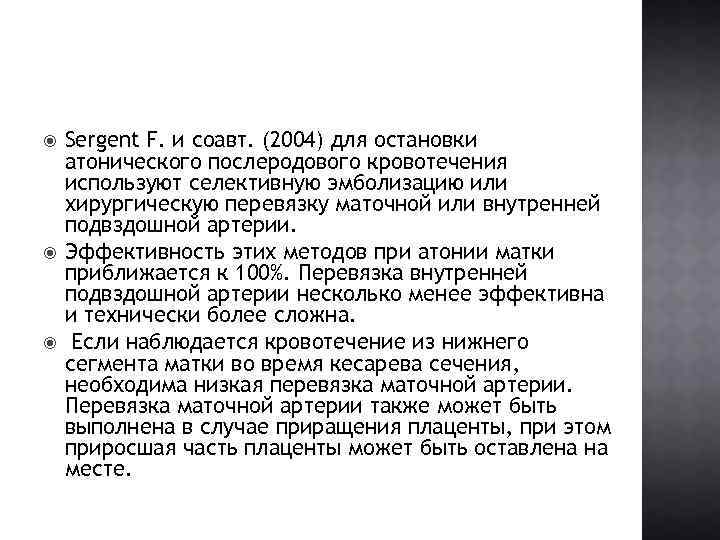 • Sergent F. и соавт. (2004) для остановки атонического послеродового кровотечения используют селективную эмболизацию или хирургическую перевязку маточной или внутренней подвздошной артерии.

• Эффективность этих методов при атонии матки приближается к 100%. Перевязка внутренней подвздошной артерии несколько менее эффективна и технически более сложна.

• Если наблюдается кровотечение из нижнего сегмента матки во время кесарева сечения, необходима низкая перевязка маточной артерии. Перевязка маточной артерии также может быть выполнена в случае приращения плаценты, при этом приросшая часть плаценты может быть оставлена на месте.